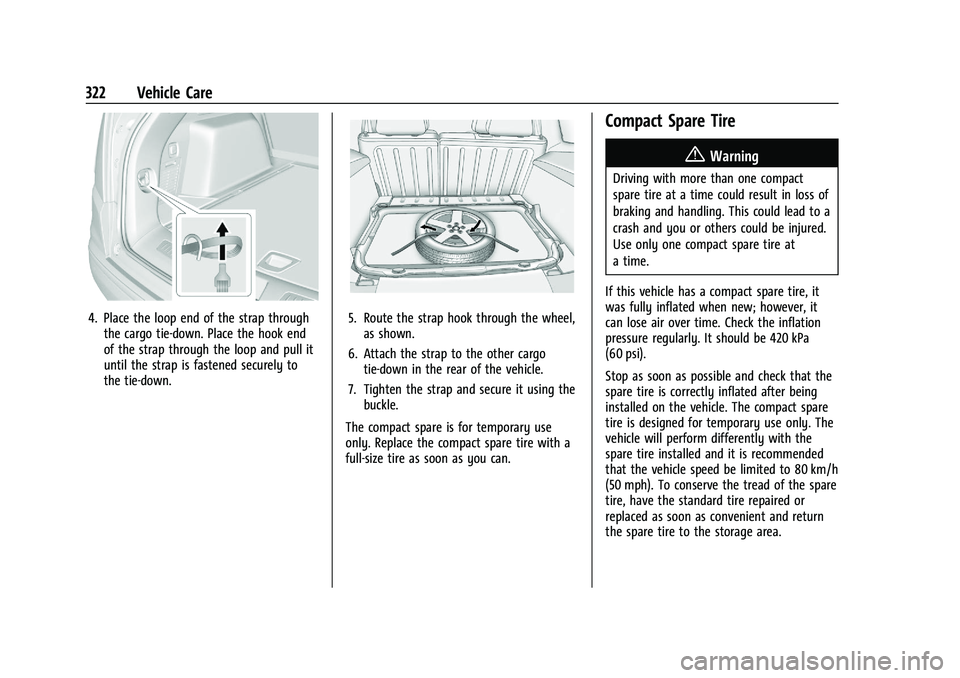 322 Vehicle Care

4. Place the loop end of the strap through the cargo tie-down. Place the hook end of the strap through the loop and pull it until the strap is fastened securely to the tie-down.

5. Route the strap hook through the wheel, as shown.

6. Attach the strap to the other cargo tie-down in the rear of the vehicle.

7. Tighten the strap and secure it using the buckle.

The compact spare is for temporary use only. Replace the compact spare tire with a full-size tire as soon as you can.

Compact Spare Tire

Warning

Driving with more than one compact spare tire at a time could result in loss of braking and handling. This could lead to a crash and you or others could be injured. Use only one compact spare tire at a time.

If this vehicle has a compact spare tire, it was fully inflated when new; however, it can lose air over time. Check the inflation pressure regularly. It should be 420 kPa (60 psi).

Stop as soon as possible and check that the spare tire is correctly inflated after being installed on the vehicle. The compact spare tire is designed for temporary use only. The vehicle will perform differently with the spare tire installed and it is recommended that the vehicle speed be limited to 80 km/h (50 mph). To conserve the tread of the spare tire, have the standard tire repaired or replaced as soon as convenient and return the spare tire to the storage area.

carmanualsonline.info